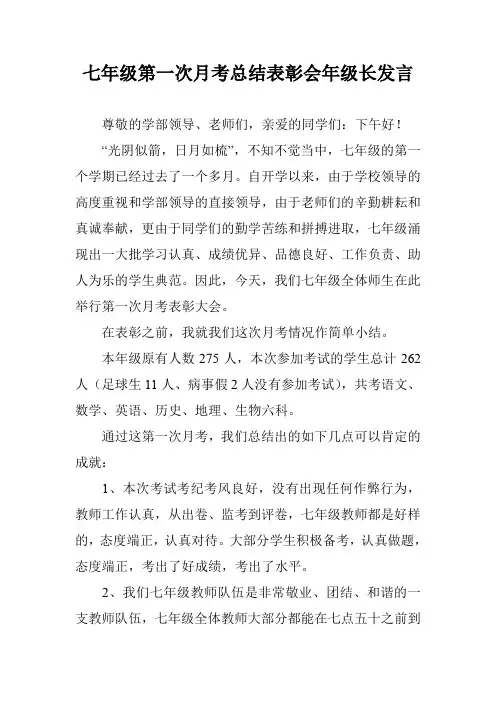 七年级第一次月考总结表彰会年级长发言

尊敬的学部领导、老师们，亲爱的同学们：下午好！

“光阴似箭，日月如梳”，不知不觉当中，七年级的第一个学期已经过去了一个多月。自开学以来，由于学校领导的高度重视和学部领导的直接领导，由于老师们的辛勤耕耘和真诚奉献，更由于同学们的勤学苦练和拼搏进取，七年级涌现出一大批学习认真、成绩优异、品德良好、工作负责、助人为乐的学生典范。因此，今天，我们七年级全体师生在此举行第一次月考表彰大会。

在表彰之前，我就我们这次月考情况作简单小结。

本年级原有人数 275 人，本次参加考试的学生总计 262 人（足球生 11 人、病事假 2 人没有参加考试），共考语文、数学、英语、历史、地理、生物六科。

通过这第一次月考，我们总结出的如下几点可以肯定的成就：

1、本次考试考纪考风良好，没有出现任何作弊行为，教师工作认真，从出卷、监考到评卷，七年级教师都是好样的，态度端正，认真对待。大部分学生积极备考，认真做题，态度端正，考出了好成绩，考出了水平。

2、我们七年级教师队伍是非常敬业、团结、和谐的一支教师队伍，七年级全体教师大部分都能在七点五十之前到